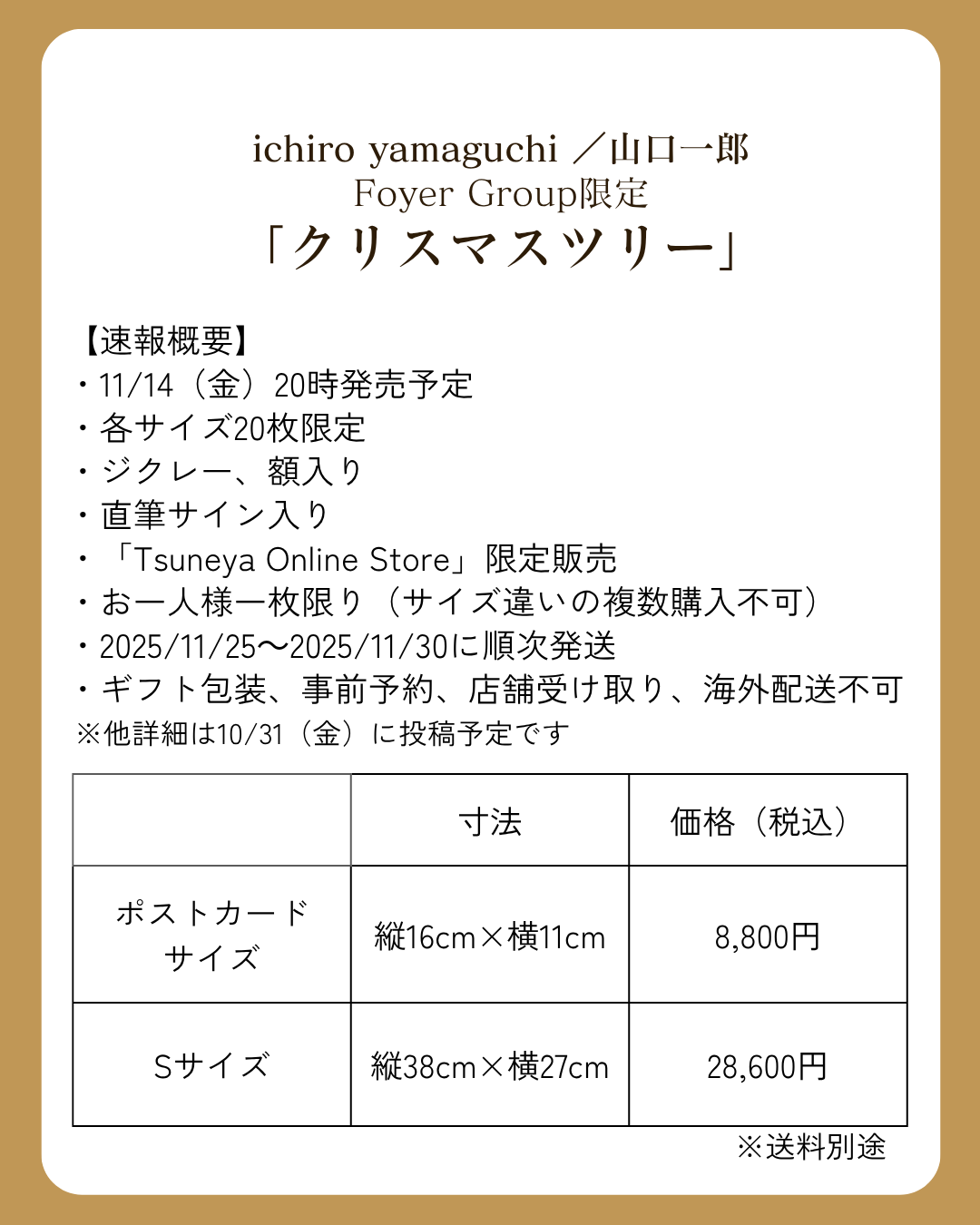 ichiro yamaguchi ／山口一郎
Foyer Group限定
「クリスマスツリー」

【速報概要】
・11/14（金）20時発売予定
・各サイズ20枚限定
・ジクレー、額入り
・直筆サイン入り
・「Tsuneya Online Store」限定販売
・お一人様一枚限り（サイズ違いの複数購入不可）
・2025/11/25〜2025/11/30に順次発送
・ギフト包装、事前予約、店舗受け取り、海外配送不可
※他詳細は10/31（金）に投稿予定です

| | 寸法 | 価格（税込） |
|---|---|---|
| ポストカードサイズ | 縦16cm×横11cm | 8,800円 |
| Sサイズ | 縦38cm×横27cm | 28,600円 |

※送料別途